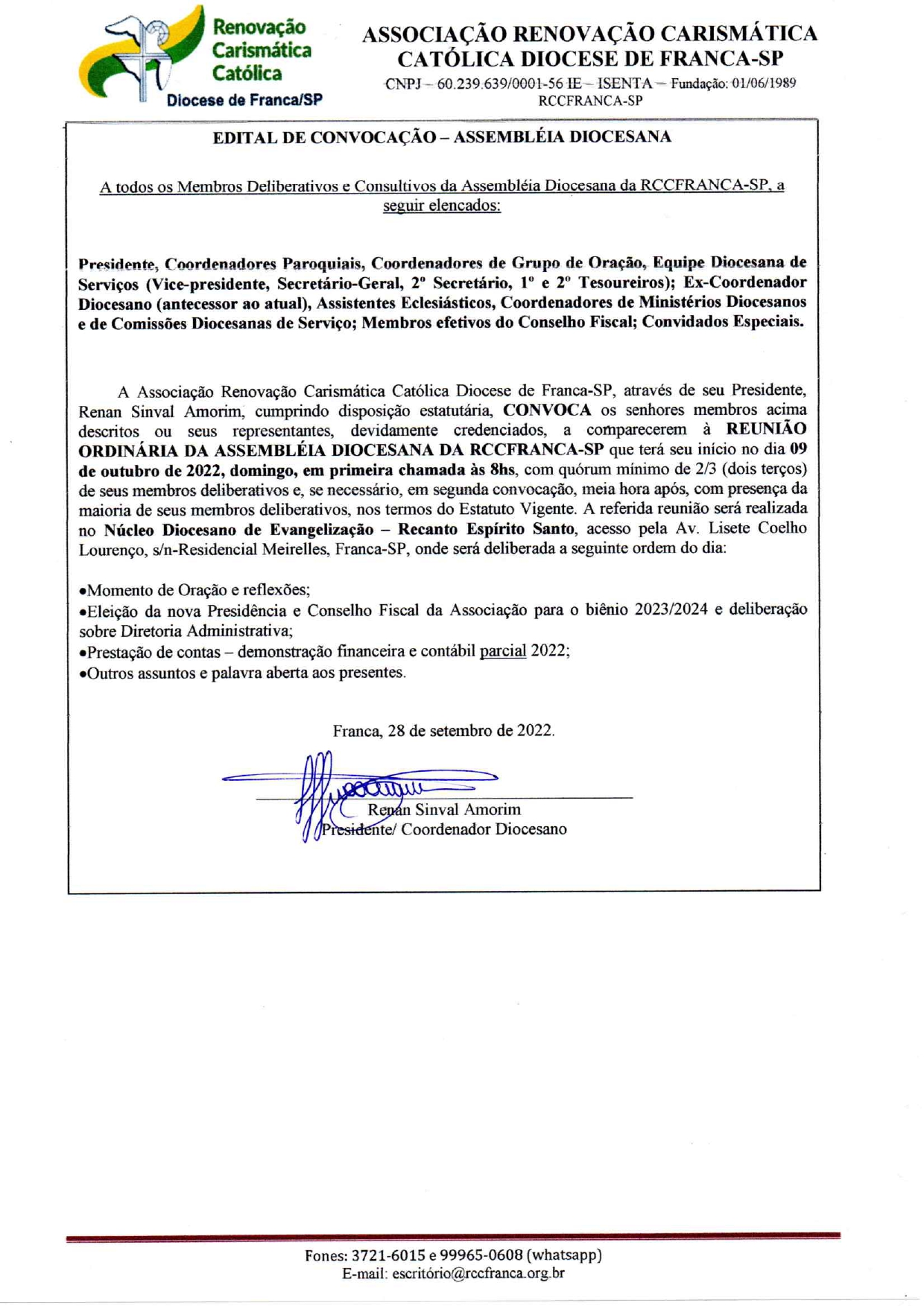 Renovação Carismática Católica
Diocese de Franca/SP

ASSOCIAÇÃO RENOVAÇÃO CARISMÁTICA CATÓLICA DIOCESE DE FRANCA-SP
CNPJ – 60.239.639/0001-56 IE – ISENTA – Fundação: 01/06/1989
RCCFRANCA-SP

EDITAL DE CONVOCAÇÃO – ASSEMBLÉIA DIOCESANA

A todos os Membros Deliberativos e Consultivos da Assembléia Diocesana da RCCFRANCA-SP, a seguir elencados:

Presidente, Coordenadores Paroquiais, Coordenadores de Grupo de Oração, Equipe Diocesana de Serviços (Vice-presidente, Secretário-Geral, 2º Secretário, 1º e 2º Tesoureiros); Ex-Coordenador Diocesano (antecessor ao atual), Assistentes Eclesiásticos, Coordenadores de Ministérios Diocesanos e de Comissões Diocesanas de Serviço; Membros efetivos do Conselho Fiscal; Convidados Especiais.

A Associação Renovação Carismática Católica Diocese de Franca-SP, através de seu Presidente, Renan Sinval Amorim, cumprindo disposição estatutária, CONVOCA os senhores membros acima descritos ou seus representantes, devidamente credenciados, a comparecerem à REUNIÃO ORDINÁRIA DA ASSEMBLÉIA DIOCESANA DA RCCFRANCA-SP que terá seu início no dia 09 de outubro de 2022, domingo, em primeira chamada às 8hs, com quórum mínimo de 2/3 (dois terços) de seus membros deliberativos e, se necessário, em segunda convocação, meia hora após, com presença da maioria de seus membros deliberativos, nos termos do Estatuto Vigente. A referida reunião será realizada no Núcleo Diocesano de Evangelização – Recanto Espírito Santo, acesso pela Av. Lisete Coelho Lourenço, s/n-Residencial Meirelles, Franca-SP, onde será deliberada a seguinte ordem do dia:

•Momento de Oração e reflexões;
•Eleição da nova Presidência e Conselho Fiscal da Associação para o biênio 2023/2024 e deliberação sobre Diretoria Administrativa;
•Prestação de contas – demonstração financeira e contábil parcial 2022;
•Outros assuntos e palavra aberta aos presentes.

Franca, 28 de setembro de 2022.

Renan Sinval Amorim
Presidente/ Coordenador Diocesano

Fones: 3721-6015 e 99965-0608 (whatsapp)
E-mail: escritório@rccfranca.org.br